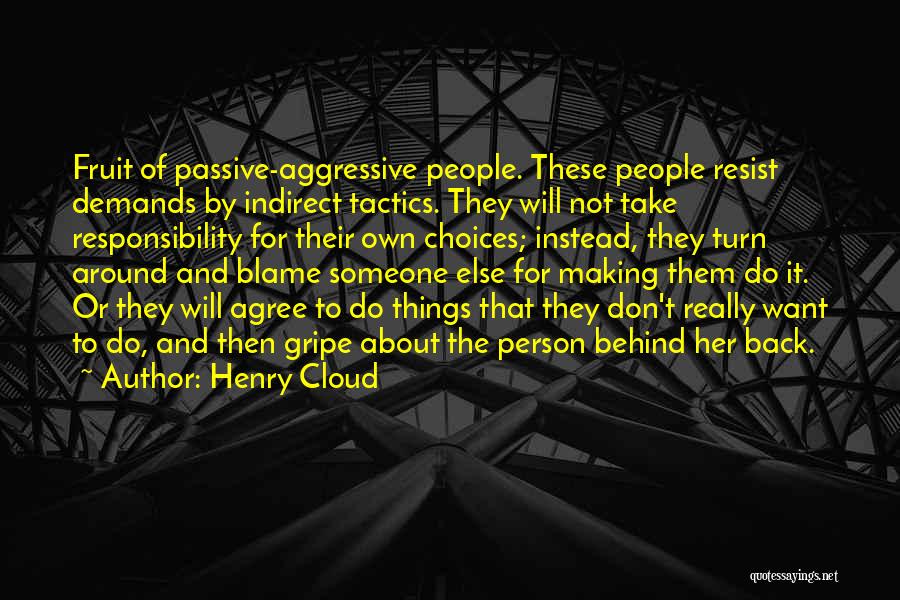 Fruit of passive-aggressive people. These people resist demands by indirect tactics. They will not take responsibility for their own choices; instead, they turn around and blame someone else for making them do it. Or they will agree to do things that they don't really want to do, and then gripe about the person behind her back.

~ Author: Henry Cloud

quotessayings.net